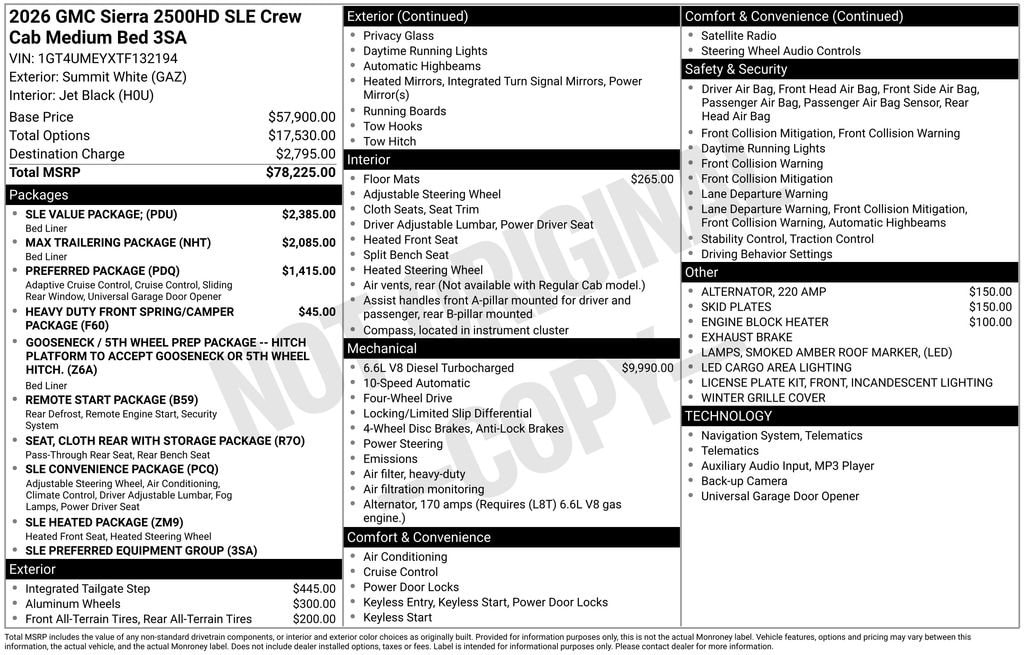 2026 GMC Sierra 2500HD SLE Crew Cab Medium Bed 3SA
VIN: 1GT4UMEYXTF132194
Exterior: Summit White (GAZ)
Interior: Jet Black (H0U)

| Base Price | $57,900.00 |
|---|---|
| Total Options | $17,530.00 |
| Destination Charge | $2,795.00 |
| Total MSRP | $78,225.00 |

Packages
- SLE VALUE PACKAGE; (PDU) $2,385.00
Bed Liner
- MAX TRAILERING PACKAGE (NHT) $2,085.00
Bed Liner
- PREFERRED PACKAGE (PDQ) $1,415.00
Adaptive Cruise Control, Cruise Control, Sliding Rear Window, Universal Garage Door Opener
- HEAVY DUTY FRONT SPRING/CAMPER PACKAGE (F60) $45.00
- GOOSENECK / 5TH WHEEL PREP PACKAGE -- HITCH PLATFORM TO ACCEPT GOOSENECK OR 5TH WHEEL HITCH. (Z6A)
Bed Liner
- REMOTE START PACKAGE (B59)
Rear Defrost, Remote Engine Start, Security System
- SEAT, CLOTH REAR WITH STORAGE PACKAGE (R7O)
Pass-Through Rear Seat, Rear Bench Seat
- SLE CONVENIENCE PACKAGE (PCQ)
Adjustable Steering Wheel, Air Conditioning, Climate Control, Driver Adjustable Lumbar, Fog Lamps, Power Driver Seat
- SLE HEATED PACKAGE (ZM9)
Heated Front Seat, Heated Steering Wheel
- SLE PREFERRED EQUIPMENT GROUP (3SA)

Exterior
- Integrated Tailgate Step $445.00
- Aluminum Wheels $300.00
- Front All-Terrain Tires, Rear All-Terrain Tires $200.00

Exterior (Continued)
- Privacy Glass
- Daytime Running Lights
- Automatic Highbeams
- Heated Mirrors, Integrated Turn Signal Mirrors, Power Mirror(s)
- Running Boards
- Tow Hooks
- Tow Hitch

Interior
- Floor Mats $265.00
- Adjustable Steering Wheel
- Cloth Seats, Seat Trim
- Driver Adjustable Lumbar, Power Driver Seat
- Heated Front Seat
- Split Bench Seat
- Heated Steering Wheel
- Air vents, rear (Not available with Regular Cab model.)
- Assist handles front A-pillar mounted for driver and passenger, rear B-pillar mounted
- Compass, located in instrument cluster

Mechanical
- 6.6L V8 Diesel Turbocharged $9,990.00
- 10-Speed Automatic
- Four-Wheel Drive
- Locking/Limited Slip Differential
- 4-Wheel Disc Brakes, Anti-Lock Brakes
- Power Steering
- Emissions
- Air filter, heavy-duty
- Air filtration monitoring
- Alternator, 170 amps (Requires (L8T) 6.6L V8 gas engine.)

Comfort & Convenience
- Air Conditioning
- Cruise Control
- Power Door Locks
- Keyless Entry, Keyless Start, Power Door Locks
- Keyless Start

Comfort & Convenience (Continued)
- Satellite Radio
- Steering Wheel Audio Controls

Safety & Security
- Driver Air Bag, Front Head Air Bag, Front Side Air Bag, Passenger Air Bag, Passenger Air Bag Sensor, Rear Head Air Bag
- Front Collision Mitigation, Front Collision Warning
- Daytime Running Lights
- Front Collision Warning
- Front Collision Mitigation
- Lane Departure Warning
- Lane Departure Warning, Front Collision Mitigation, Front Collision Warning, Automatic Highbeams
- Stability Control, Traction Control
- Driving Behavior Settings

Other
- ALTERNATOR, 220 AMP $150.00
- SKID PLATES $150.00
- ENGINE BLOCK HEATER $100.00
- EXHAUST BRAKE
- LAMPS, SMOKED AMBER ROOF MARKER, (LED)
- LED CARGO AREA LIGHTING
- LICENSE PLATE KIT, FRONT, INCANDESCENT LIGHTING
- WINTER GRILLE COVER

TECHNOLOGY
- Navigation System, Telematics
- Telematics
- Auxiliary Audio Input, MP3 Player
- Back-up Camera
- Universal Garage Door Opener

NOT ORIGINAL COPY

Total MSRP includes the value of any non-standard drivetrain components, or interior and exterior color choices as originally built. Provided for information purposes only, this is not the actual Monroney label. Vehicle features, options and pricing may vary between this information, the actual vehicle, and the actual Monroney label. Does not include dealer installed options, taxes or fees. Label is intended for informational purposes only. Please contact dealer for more information.